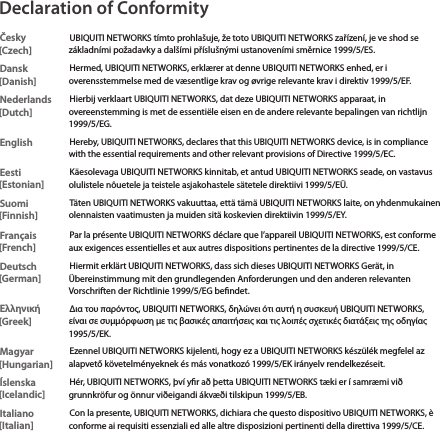 Declaration of Conformity

| | |
|---|---|
| Česky [Czech] | UBIQUITI NETWORKS tímto prohlašuje, že toto UBIQUITI NETWORKS zařízení, je ve shod se základními požadavky a dalšími příslušnými ustanoveními směrnice 1999/5/ES. |
| Dansk [Danish] | Hermed, UBIQUITI NETWORKS, erklærer at denne UBIQUITI NETWORKS enhed, er i overensstemmelse med de væsentlige krav og øvrige relevante krav i direktiv 1999/5/EF. |
| Nederlands [Dutch] | Hierbij verklaart UBIQUITI NETWORKS, dat deze UBIQUITI NETWORKS apparaat, in overeenstemming is met de essentiële eisen en de andere relevante bepalingen van richtlijn 1999/5/EG. |
| English | Hereby, UBIQUITI NETWORKS, declares that this UBIQUITI NETWORKS device, is in compliance with the essential requirements and other relevant provisions of Directive 1999/5/EC. |
| Eesti [Estonian] | Käesolevaga UBIQUITI NETWORKS kinnitab, et antud UBIQUITI NETWORKS seade, on vastavus olulistele nõuetele ja teistele asjakohastele sätetele direktiivi 1999/5/EÜ. |
| Suomi [Finnish] | Täten UBIQUITI NETWORKS vakuuttaa, että tämä UBIQUITI NETWORKS laite, on yhdenmukainen olennaisten vaatimusten ja muiden sitä koskevien direktiivin 1999/5/EY. |
| Français [French] | Par la présente UBIQUITI NETWORKS déclare que l'appareil UBIQUITI NETWORKS, est conforme aux exigences essentielles et aux autres dispositions pertinentes de la directive 1999/5/CE. |
| Deutsch [German] | Hiermit erklärt UBIQUITI NETWORKS, dass sich dieses UBIQUITI NETWORKS Gerät, in Übereinstimmung mit den grundlegenden Anforderungen und den anderen relevanten Vorschriften der Richtlinie 1999/5/EG befindet. |
| Ελληνική [Greek] | Δια του παρόντος, UBIQUITI NETWORKS, δηλώνει ότι αυτή η συσκευή UBIQUITI NETWORKS, είναι σε συμμόρφωση με τις βασικές απαιτήσεις και τις λοιπές σχετικές διατάξεις της οδηγίας 1995/5/ΕΚ. |
| Magyar [Hungarian] | Ezennel UBIQUITI NETWORKS kijelenti, hogy ez a UBIQUITI NETWORKS készülék megfelel az alapvető követelményeknek és más vonatkozó 1999/5/EK irányelv rendelkezéseit. |
| Íslenska [Icelandic] | Hér, UBIQUITI NETWORKS, því yfir að þetta UBIQUITI NETWORKS tæki er í samræmi við grunnkröfur og önnur viðeigandi ákvæði tilskipun 1999/5/EB. |
| Italiano [Italian] | Con la presente, UBIQUITI NETWORKS, dichiara che questo dispositivo UBIQUITI NETWORKS, è conforme ai requisiti essenziali ed alle altre disposizioni pertinenti della direttiva 1999/5/CE. |